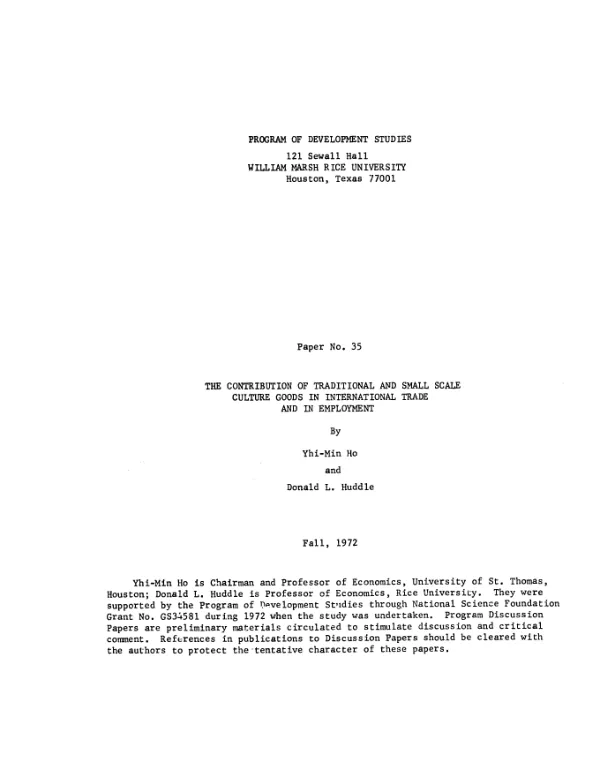 PROGRAM OF DEVELOPMENT STUDIES
121 Sewall Hall
WILLIAM MARSH RICE UNIVERSITY
Houston, Texas 77001

Paper No. 35

THE CONTRIBUTION OF TRADITIONAL AND SMALL SCALE
CULTURE GOODS IN INTERNATIONAL TRADE
AND IN EMPLOYMENT

By

Yhi-Min Ho
and
Donald L. Huddle

Fall, 1972

Yhi-Min Ho is Chairman and Professor of Economics, University of St. Thomas, Houston; Donald L. Huddle is Professor of Economics, Rice University. They were supported by the Program of Development Studies through National Science Foundation Grant No. GS34581 during 1972 when the study was undertaken. Program Discussion Papers are preliminary materials circulated to stimulate discussion and critical comment. References in publications to Discussion Papers should be cleared with the authors to protect the tentative character of these papers.